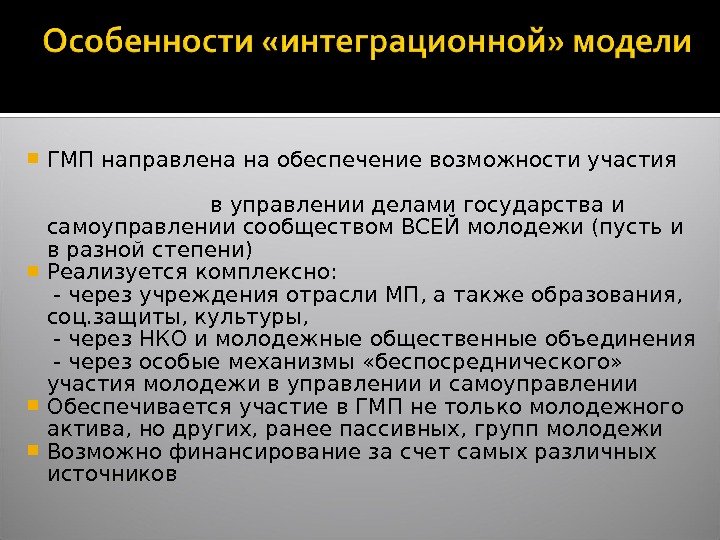 Особенности «интеграционной» модели

• ГМП направлена на обеспечение возможности участия в управлении делами государства и самоуправлении сообществом ВСЕЙ молодежи (пусть и в разной степени)
• Реализуется комплексно:
- через учреждения отрасли МП, а также образования, соц.защиты, культуры,
- через НКО и молодежные общественные объединения
- через особые механизмы «беспосреднического» участия молодежи в управлении и самоуправлении
• Обеспечивается участие в ГМП не только молодежного актива, но других, ранее пассивных, групп молодежи
• Возможно финансирование за счет самых различных источников